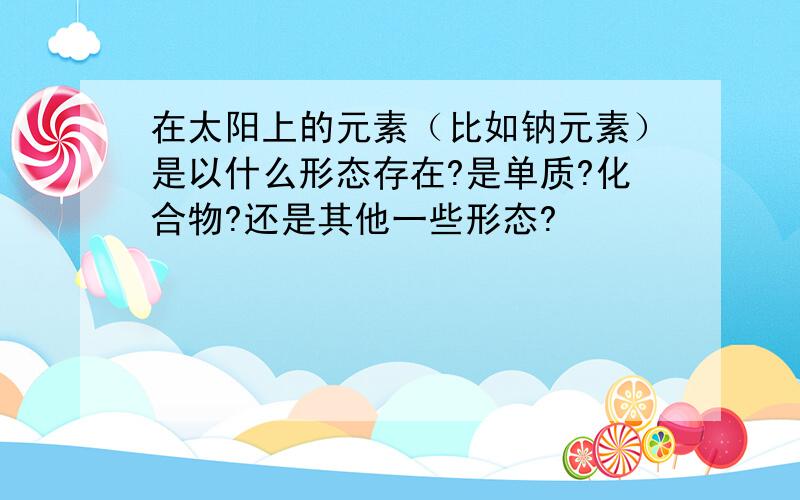 在太阳上的元素（比如钠元素）是以什么形态存在?是单质?化合物?还是其他一些形态?